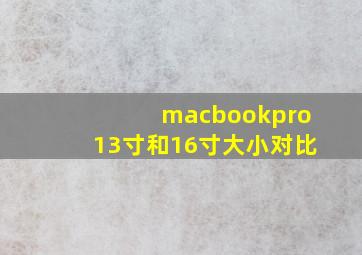 macbookpro
13寸和16寸大小对比